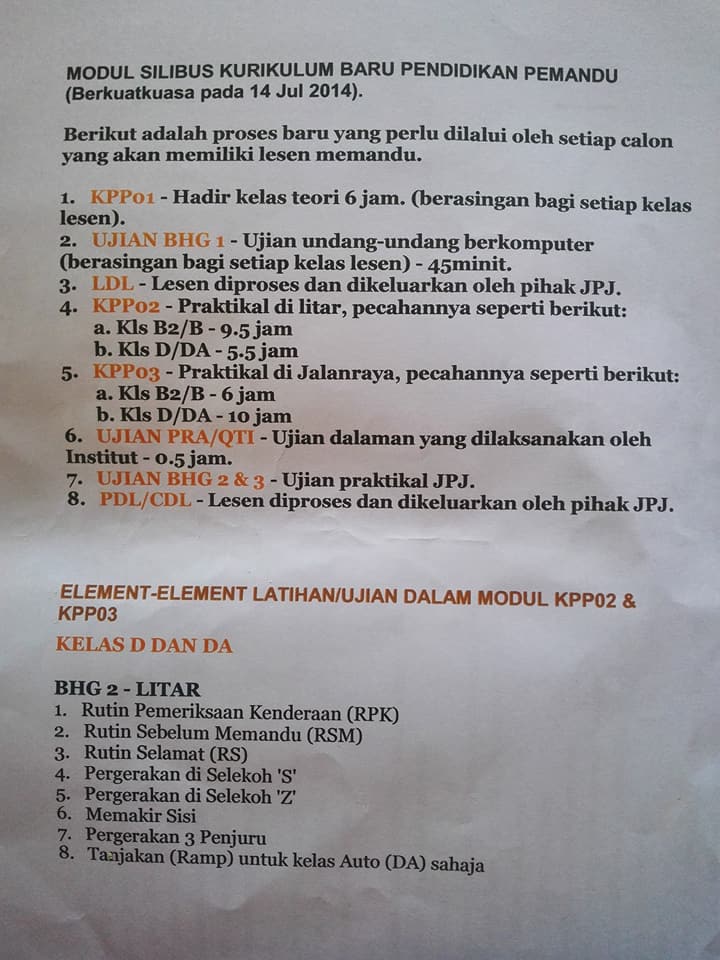 MODUL SILIBUS KURIKULUM BARU PENDIDIKAN PEMANDU (Berkuatkuasa pada 14 Jul 2014).

Berikut adalah proses baru yang perlu dilalui oleh setiap calon yang akan memiliki lesen memandu.

1. KPP01 - Hadir kelas teori 6 jam. (berasingan bagi setiap kelas lesen).
2. UJIAN BHG 1 - Ujian undang-undang berkomputer (berasingan bagi setiap kelas lesen) - 45minit.
3. LDL - Lesen diproses dan dikeluarkan oleh pihak JPJ.
4. KPP02 - Praktikal di litar, pecahannya seperti berikut:
a. Kls B2/B - 9.5 jam
b. Kls D/DA - 5.5 jam
5. KPP03 - Praktikal di Jalanraya, pecahannya seperti berikut:
a. Kls B2/B - 6 jam
b. Kls D/DA - 10 jam
6. UJIAN PRA/QTI - Ujian dalaman yang dilaksanakan oleh Institut - 0.5 jam.
7. UJIAN BHG 2 & 3 - Ujian praktikal JPJ.
8. PDL/CDL - Lesen diproses dan dikeluarkan oleh pihak JPJ.

ELEMENT-ELEMENT LATIHAN/UJIAN DALAM MODUL KPP02 & KPP03

KELAS D DAN DA

BHG 2 - LITAR
1. Rutin Pemeriksaan Kenderaan (RPK)
2. Rutin Sebelum Memandu (RSM)
3. Rutin Selamat (RS)
4. Pergerakan di Selekoh 'S'
5. Pergerakan di Selekoh 'Z'
6. Memakir Sisi
7. Pergerakan 3 Penjuru
8. Tanjakan (Ramp) untuk kelas Auto (DA) sahaja